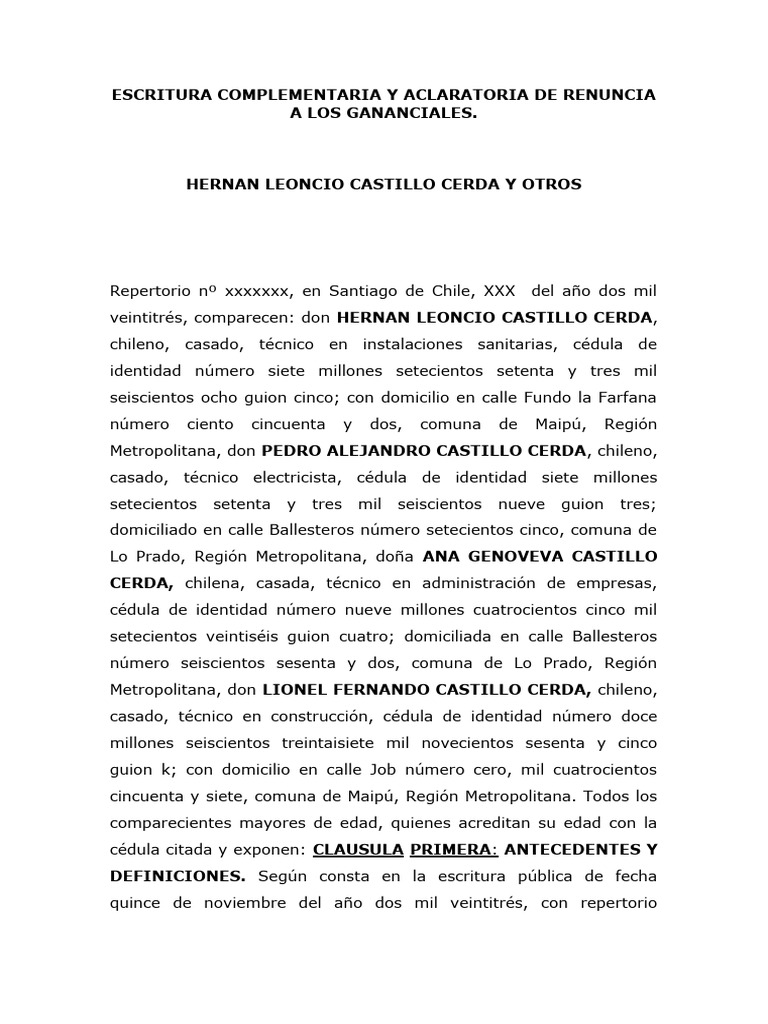 ESCRITURA COMPLEMENTARIA Y ACLARATORIA DE RENUNCIA A LOS GANANCIALES.

HERNAN LEONCIO CASTILLO CERDA Y OTROS

Repertorio nº xxxxxxx, en Santiago de Chile, XXX del año dos mil veintitrés, comparecen: don HERNAN LEONCIO CASTILLO CERDA, chileno, casado, técnico en instalaciones sanitarias, cédula de identidad número siete millones setecientos setenta y tres mil seiscientos ocho guion cinco; con domicilio en calle Fundo la Farfana número ciento cincuenta y dos, comuna de Maipú, Región Metropolitana, don PEDRO ALEJANDRO CASTILLO CERDA, chileno, casado, técnico electricista, cédula de identidad siete millones setecientos setenta y tres mil seiscientos nueve guion tres; domiciliado en calle Ballesteros número setecientos cinco, comuna de Lo Prado, Región Metropolitana, doña ANA GENOVEVA CASTILLO CERDA, chilena, casada, técnico en administración de empresas, cédula de identidad número nueve millones cuatrocientos cinco mil setecientos veintiséis guion cuatro; domiciliada en calle Ballesteros número seiscientos sesenta y dos, comuna de Lo Prado, Región Metropolitana, don LIONEL FERNANDO CASTILLO CERDA, chileno, casado, técnico en construcción, cédula de identidad número doce millones seiscientos treintaisiete mil novecientos sesenta y cinco guion k; con domicilio en calle Job número cero, mil cuatrocientos cincuenta y siete, comuna de Maipú, Región Metropolitana. Todos los comparecientes mayores de edad, quienes acreditan su edad con la cédula citada y exponen: CLAUSULA PRIMERA: ANTECEDENTES Y DEFINICIONES. Según consta en la escritura pública de fecha quince de noviembre del año dos mil veintitrés, con repertorio